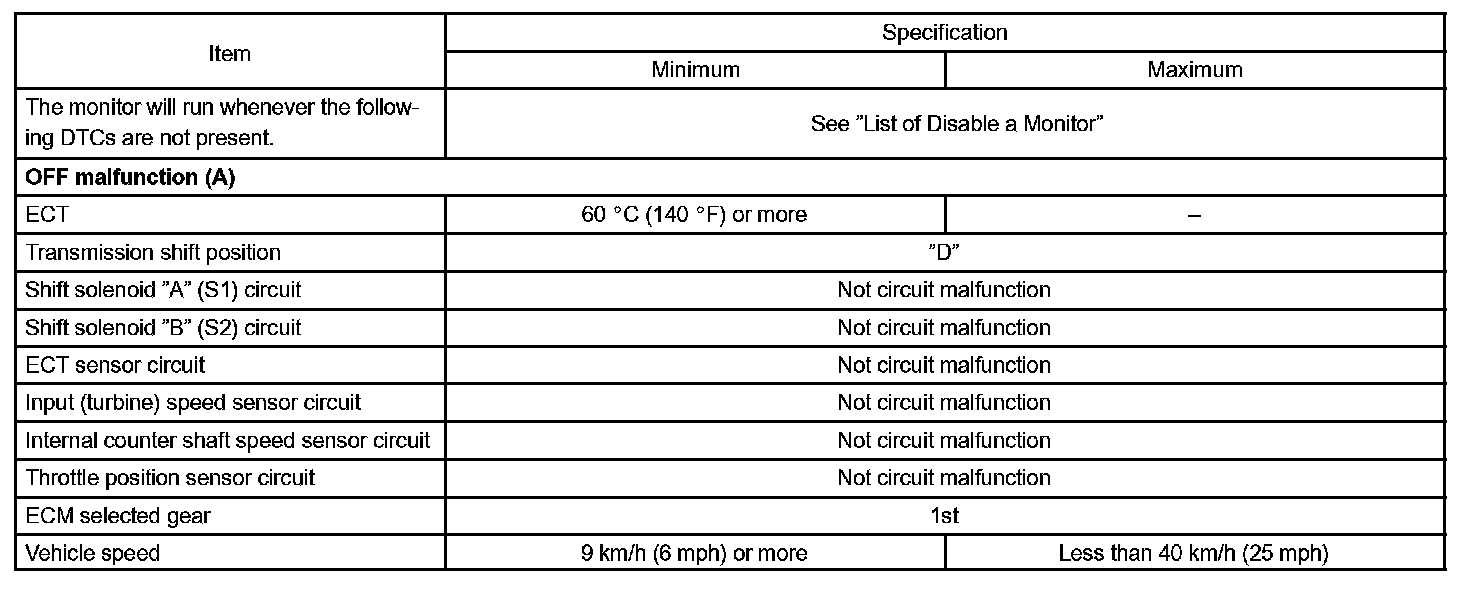 | Item | Specification | |
|---|---|---|
| | Minimum | Maximum |
| The monitor will run whenever the following DTCs are not present. | See "List of Disable a Monitor" | |
| **OFF malfunction (A)** | | |
| ECT | 60 °C (140 °F) or more | – |
| Transmission shift position | "D" | |
| Shift solenoid "A" (S1) circuit | Not circuit malfunction | |
| Shift solenoid "B" (S2) circuit | Not circuit malfunction | |
| ECT sensor circuit | Not circuit malfunction | |
| Input (turbine) speed sensor circuit | Not circuit malfunction | |
| Internal counter shaft speed sensor circuit | Not circuit malfunction | |
| Throttle position sensor circuit | Not circuit malfunction | |
| ECM selected gear | 1st | |
| Vehicle speed | 9 km/h (6 mph) or more | Less than 40 km/h (25 mph) |